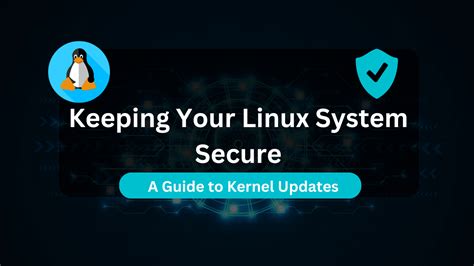 Keeping Your Linux System Secure

A Guide to Kernel Updates